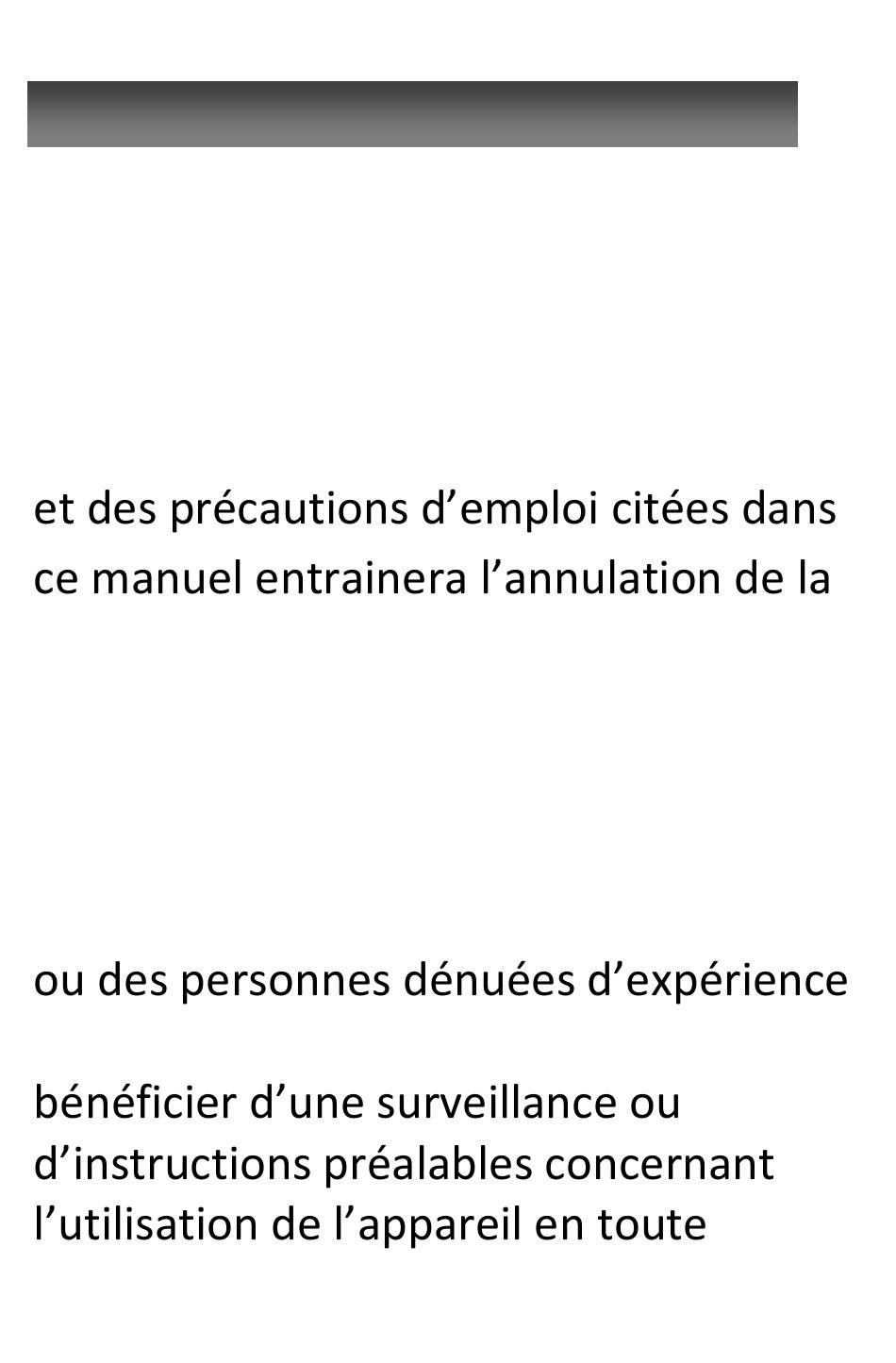 et des précautions d'emploi citées dans ce manuel entrainera l'annulation de la

ou des personnes dénuées d'expérience

bénéficier d'une surveillance ou d'instructions préalables concernant l'utilisation de l'appareil en toute